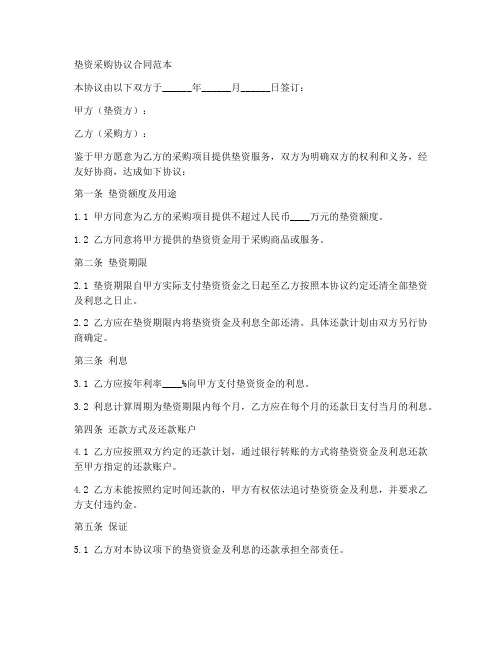 垫资采购协议合同范本

本协议由以下双方于______年______月______日签订：

甲方（垫资方）：

乙方（采购方）：

鉴于甲方愿意为乙方的采购项目提供垫资服务，双方为明确双方的权利和义务，经友好协商，达成如下协议：

第一条 垫资额度及用途

1.1 甲方同意为乙方的采购项目提供不超过人民币____万元的垫资额度。

1.2 乙方同意将甲方提供的垫资资金用于采购商品或服务。

第二条 垫资期限

2.1 垫资期限自甲方实际支付垫资资金之日起至乙方按照本协议约定还清全部垫资及利息之日止。

2.2 乙方应在垫资期限内将垫资资金及利息全部还清。具体还款计划由双方另行协商确定。

第三条 利息

3.1 乙方应按年利率____%向甲方支付垫资资金的利息。

3.2 利息计算周期为垫资期限内每个月，乙方应在每个月的还款日支付当月的利息。

第四条 还款方式及还款账户

4.1 乙方应按照双方约定的还款计划，通过银行转账的方式将垫资资金及利息还款至甲方指定的还款账户。

4.2 乙方未能按照约定时间还款的，甲方有权依法追讨垫资资金及利息，并要求乙方支付违约金。

第五条 保证

5.1 乙方对本协议项下的垫资资金及利息的还款承担全部责任。